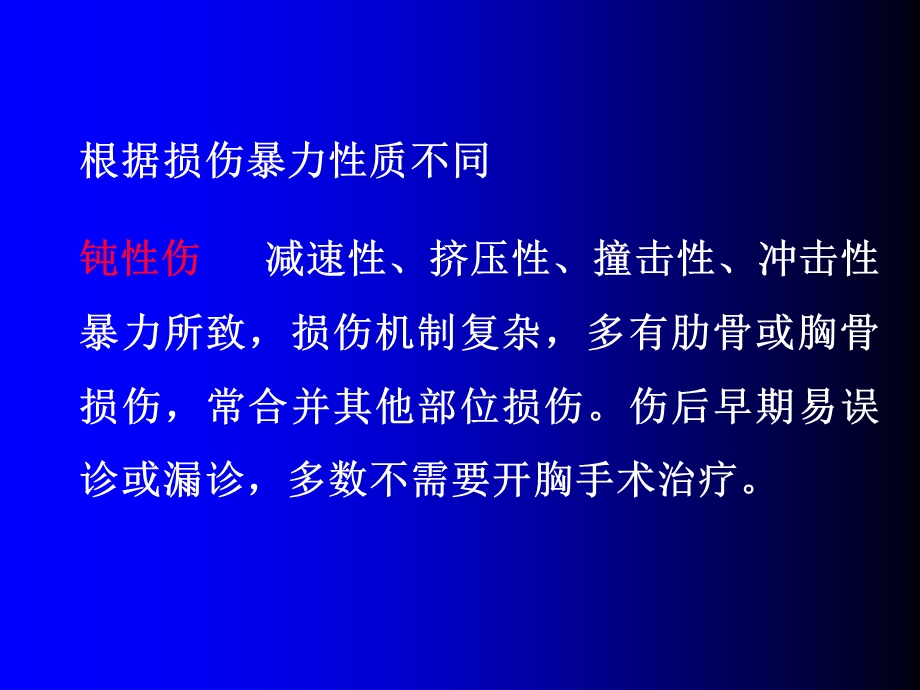 根据损伤暴力性质不同

钝性伤　减速性、挤压性、撞击性、冲击性暴力所致，损伤机制复杂，多有肋骨或胸骨损伤，常合并其他部位损伤。伤后早期易误诊或漏诊，多数不需要开胸手术治疗。